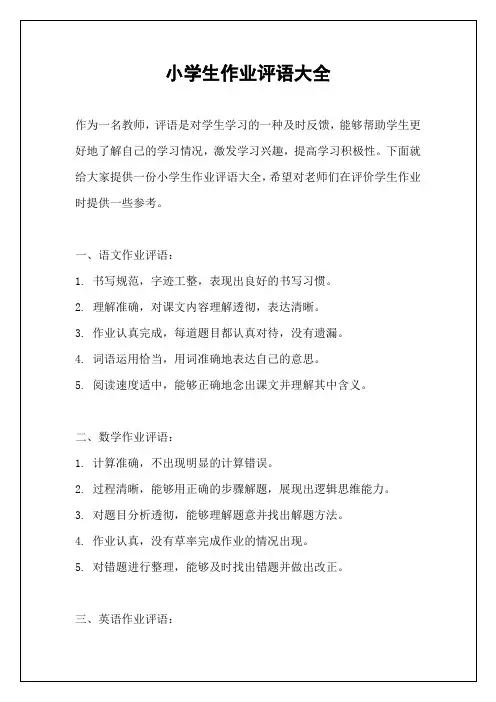 小学生作业评语大全

作为一名教师，评语是对学生学习的一种及时反馈，能够帮助学生更好地了解自己的学习情况，激发学习兴趣，提高学习积极性。下面就给大家提供一份小学生作业评语大全，希望对老师们在评价学生作业时提供一些参考。

一、语文作业评语：

1. 书写规范，字迹工整，表现出良好的书写习惯。

2. 理解准确，对课文内容理解透彻，表达清晰。

3. 作业认真完成，每道题目都认真对待，没有遗漏。

4. 词语运用恰当，用词准确地表达自己的意思。

5. 阅读速度适中，能够正确地念出课文并理解其中含义。

二、数学作业评语：

1. 计算准确，不出现明显的计算错误。

2. 过程清晰，能够用正确的步骤解题，展现出逻辑思维能力。

3. 对题目分析透彻，能够理解题意并找出解题方法。

4. 作业认真，没有草率完成作业的情况出现。

5. 对错题进行整理，能够及时找出错题并做出改正。

三、英语作业评语：